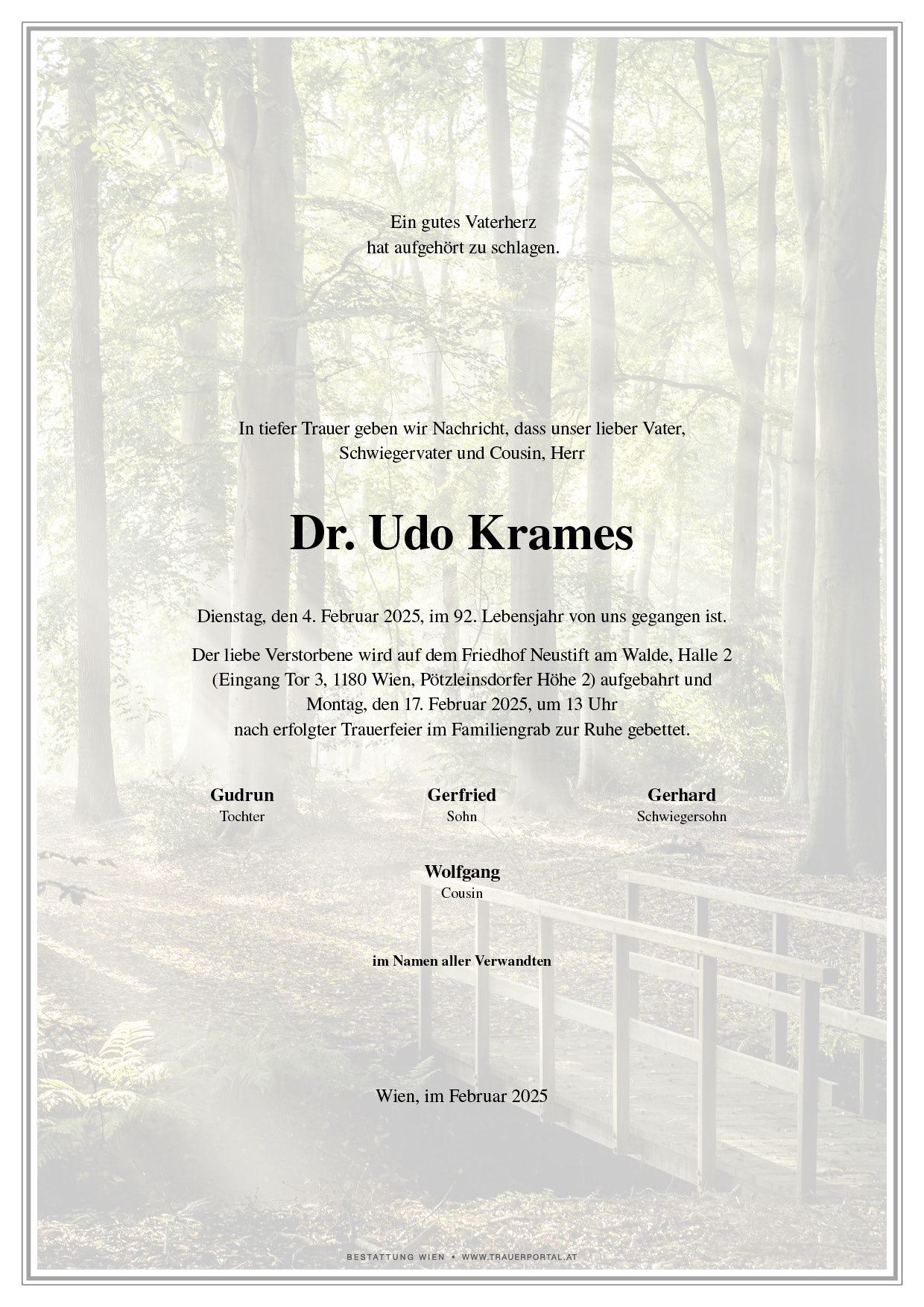 Ein gutes Vaterherz
hat aufgehört zu schlagen.

In tiefer Trauer geben wir Nachricht, dass unser lieber Vater,
Schwiegervater und Cousin, Herr

Dr. Udo Krames

Dienstag, den 4. Februar 2025, im 92. Lebensjahr von uns gegangen ist.

Der liebe Verstorbene wird auf dem Friedhof Neustift am Walde, Halle 2
(Eingang Tor 3, 1180 Wien, Pötzleinsdorfer Höhe 2) aufgebahrt und
Montag, den 17. Februar 2025, um 13 Uhr
nach erfolgter Trauerfeier im Familiengrab zur Ruhe gebettet.

Gudrun
Tochter

Gerfried
Sohn

Gerhard
Schwiegersohn

Wolfgang
Cousin

im Namen aller Verwandten

Wien, im Februar 2025

BESTATTUNG WIEN • WWW.TRAUERPORTAL.AT